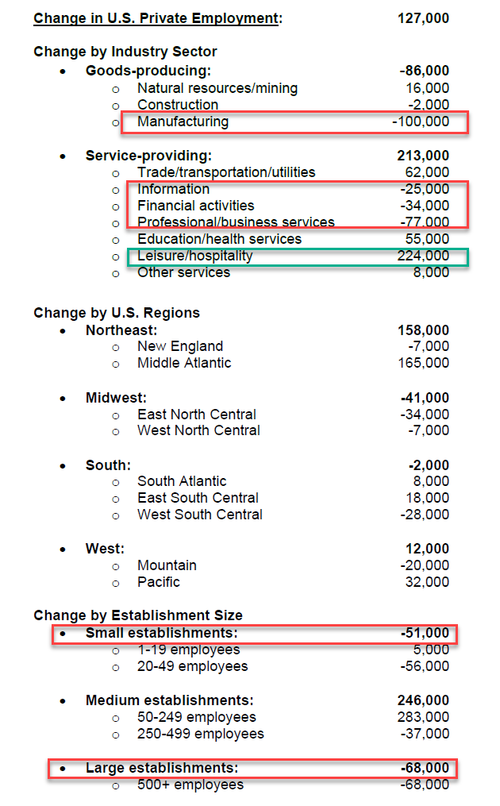 Change in U.S. Private Employment: 127,000

Change by Industry Sector
• Goods-producing: -86,000
o Natural resources/mining 16,000
o Construction -2,000
o Manufacturing -100,000

• Service-providing: 213,000
o Trade/transportation/utilities 62,000
o Information -25,000
o Financial activities -34,000
o Professional/business services -77,000
o Education/health services 55,000
o Leisure/hospitality 224,000
o Other services 8,000

Change by U.S. Regions
• Northeast: 158,000
o New England -7,000
o Middle Atlantic 165,000

• Midwest: -41,000
o East North Central -34,000
o West North Central -7,000

• South: -2,000
o South Atlantic 8,000
o East South Central 18,000
o West South Central -28,000

• West: 12,000
o Mountain -20,000
o Pacific 32,000

Change by Establishment Size
• Small establishments: -51,000
o 1-19 employees 5,000
o 20-49 employees -56,000

• Medium establishments: 246,000
o 50-249 employees 283,000
o 250-499 employees -37,000

• Large establishments: -68,000
o 500+ employees -68,000